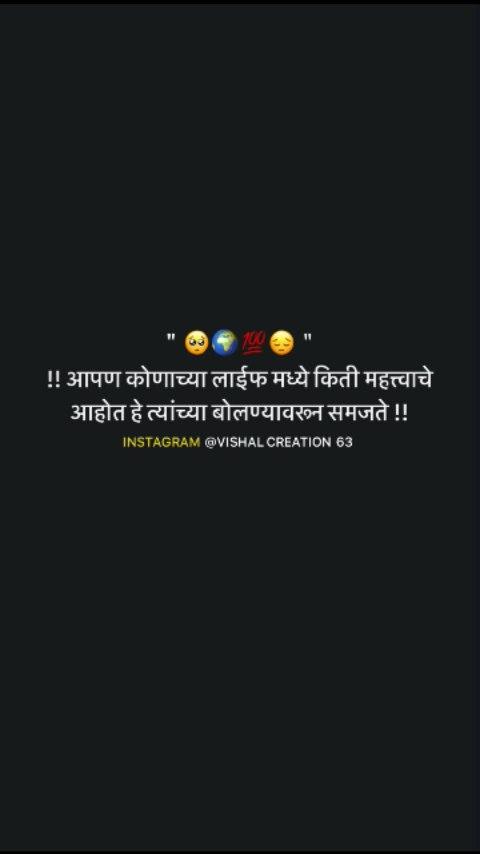 " 🥺🌍💯😔 "
!! आपण कोणाच्या लाईफ मध्ये किती महत्त्वाचे आहोत हे त्यांच्या बोलण्यावरून समजते !!
INSTAGRAM @VISHAL CREATION 63